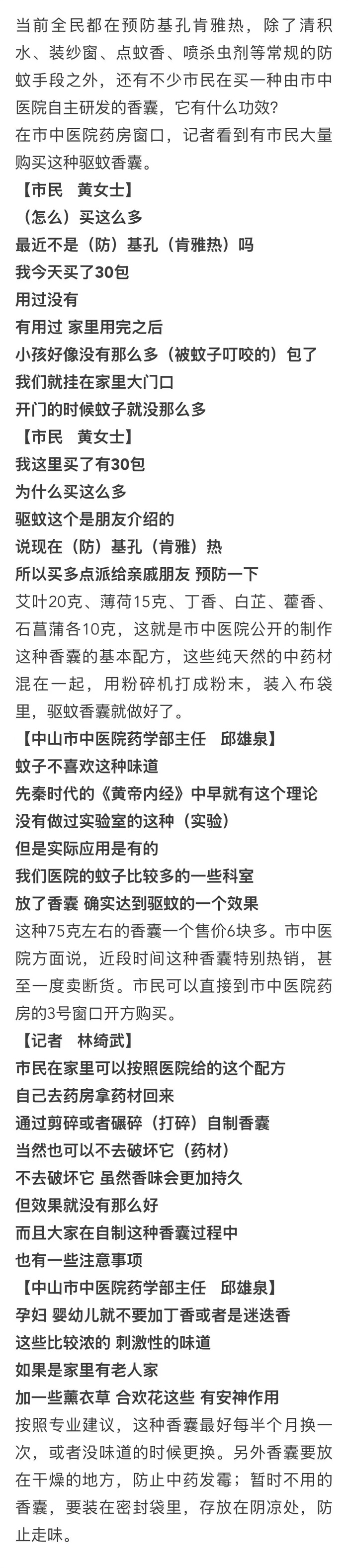 当前全民都在预防基孔肯雅热，除了清积水、装纱窗、点蚊香、喷杀虫剂等常规的防蚊手段之外，还有不少市民在买一种由市中医院自主研发的香囊，它有什么功效？
在市中医院药房窗口，记者看到有市民大量购买这种驱蚊香囊。

【市民　黄女士】
（怎么）买这么多
最近不是（防）基孔（肯雅热）吗
我今天买了30包
用过没有
有用过 家里用完之后
小孩好像没有那么多（被蚊子叮咬的）包了
我们就挂在家里大门口
开门的时候蚊子就没那么多

【市民　黄女士】
我这里买了有30包
为什么买这么多
驱蚊这个是朋友介绍的
说现在（防）基孔（肯雅）热
所以买多点派给亲戚朋友 预防一下

艾叶20克、薄荷15克、丁香、白芷、藿香、石菖蒲各10克，这就是市中医院公开的制作这种香囊的基本配方，这些纯天然的中药材混在一起，用粉碎机打成粉末，装入布袋里，驱蚊香囊就做好了。

【中山市中医院药学部主任　邱雄泉】
蚊子不喜欢这种味道
先秦时代的《黄帝内经》中早就有这个理论
没有做过实验室的这种（实验）
但是实际应用是有的
我们医院的蚊子比较多的一些科室
放了香囊 确实达到驱蚊的一个效果

这种75克左右的香囊一个售价6块多。市中医院方面说，近段时间这种香囊特别热销，甚至一度卖断货。市民可以直接到市中医院药房的3号窗口开方购买。

【记者　林绮武】
市民在家里可以按照医院给的这个配方
自己去药房拿药材回来
通过剪碎或者碾碎（打碎）自制香囊
当然也可以不去破坏它（药材）
不去破坏它 虽然香味会更加持久
但效果就没有那么好
而且大家在自制这种香囊过程中
也有一些注意事项

【中山市中医院药学部主任　邱雄泉】
孕妇 婴幼儿就不要加丁香或者是迷迭香
这些比较浓的 刺激性的味道
如果是家里有老人家
加一些薰衣草 合欢花这些 有安神作用

按照专业建议，这种香囊最好每半个月换一次，或者没味道的时候更换。另外香囊要放在干燥的地方，防止中药发霉；暂时不用的香囊，要装在密封袋里，存放在阴凉处，防止走味。